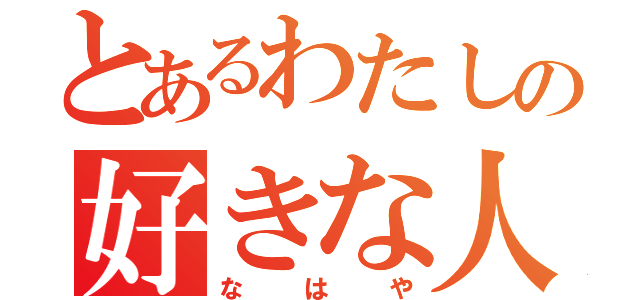 とあるわたしの
好きな人
なはや